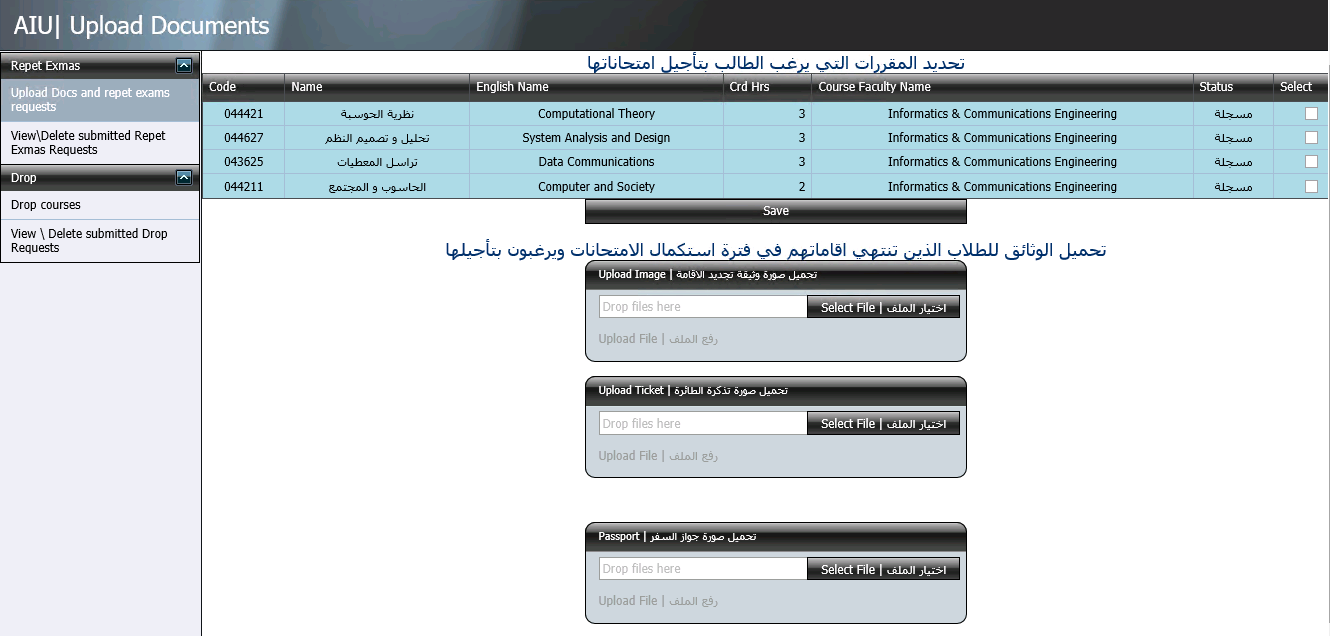 AIU| Upload Documents

Repet Exmas

Upload Docs and repet exams requests

View\Delete submitted Repet Exmas Requests

Drop

Drop courses

View \ Delete submitted Drop Requests

تحديد المقررات التي يرغب الطالب بتأجيل امتحاناتها

| Code | Name | English Name | Crd Hrs | Course Faculty Name | Status | Select |
|---|---|---|---|---|---|---|
| 044421 | نظرية الحوسبة | Computational Theory | 3 | Informatics & Communications Engineering | مسجلة | |
| 044627 | تحليل و تصميم النظم | System Analysis and Design | 3 | Informatics & Communications Engineering | مسجلة | |
| 043625 | تراسل المعطيات | Data Communications | 3 | Informatics & Communications Engineering | مسجلة | |
| 044211 | الحاسوب و المجتمع | Computer and Society | 2 | Informatics & Communications Engineering | مسجلة | |

Save

تحميل الوثائق للطلاب الذين تنتهي اقاماتهم في فترة استكمال الامتحانات ويرغبون بتأجيلها

Upload Image | تحميل صورة وثيقة تجديد الاقامة

Drop files here

Select File | اختيار الملف

Upload File | رفع الملف

Upload Ticket | تحميل صورة تذكرة الطائرة

Drop files here

Select File | اختيار الملف

Upload File | رفع الملف

Passport | تحميل صورة جواز السفر

Drop files here

Select File | اختيار الملف

Upload File | رفع الملف